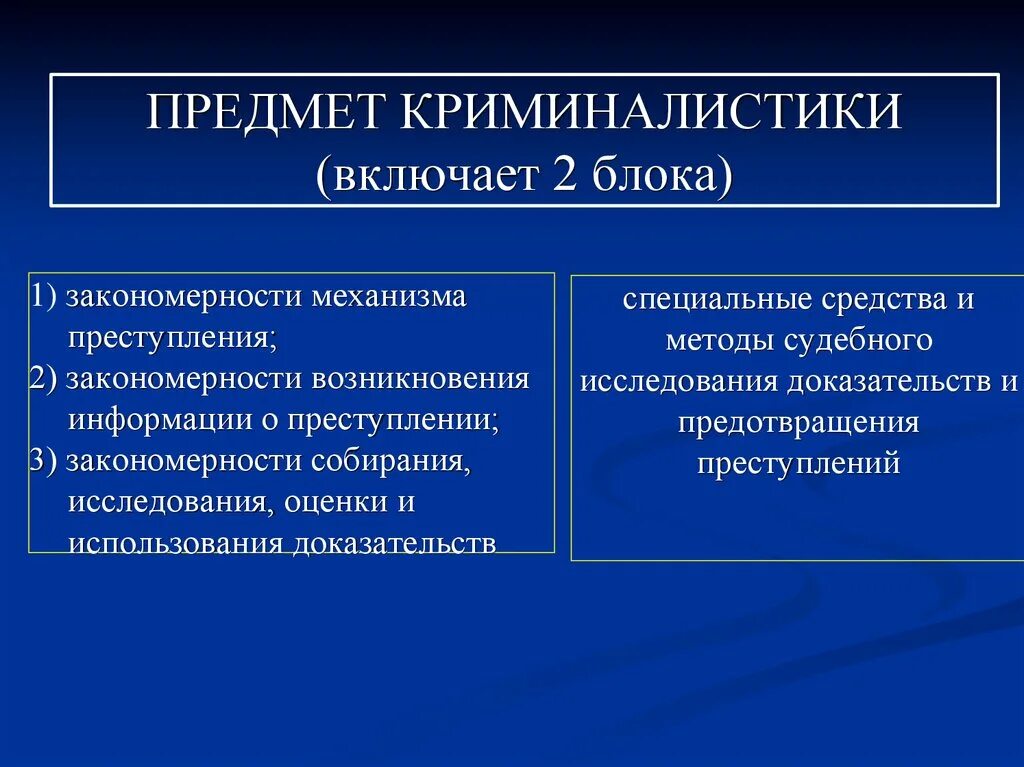 ПРЕДМЕТ КРИМИНАЛИСТИКИ
(включает 2 блока)

1) закономерности механизма преступления;
2) закономерности возникновения информации о преступлении;
3) закономерности собирания, исследования, оценки и использования доказательств

специальные средства и методы судебного исследования доказательств и предотвращения преступлений